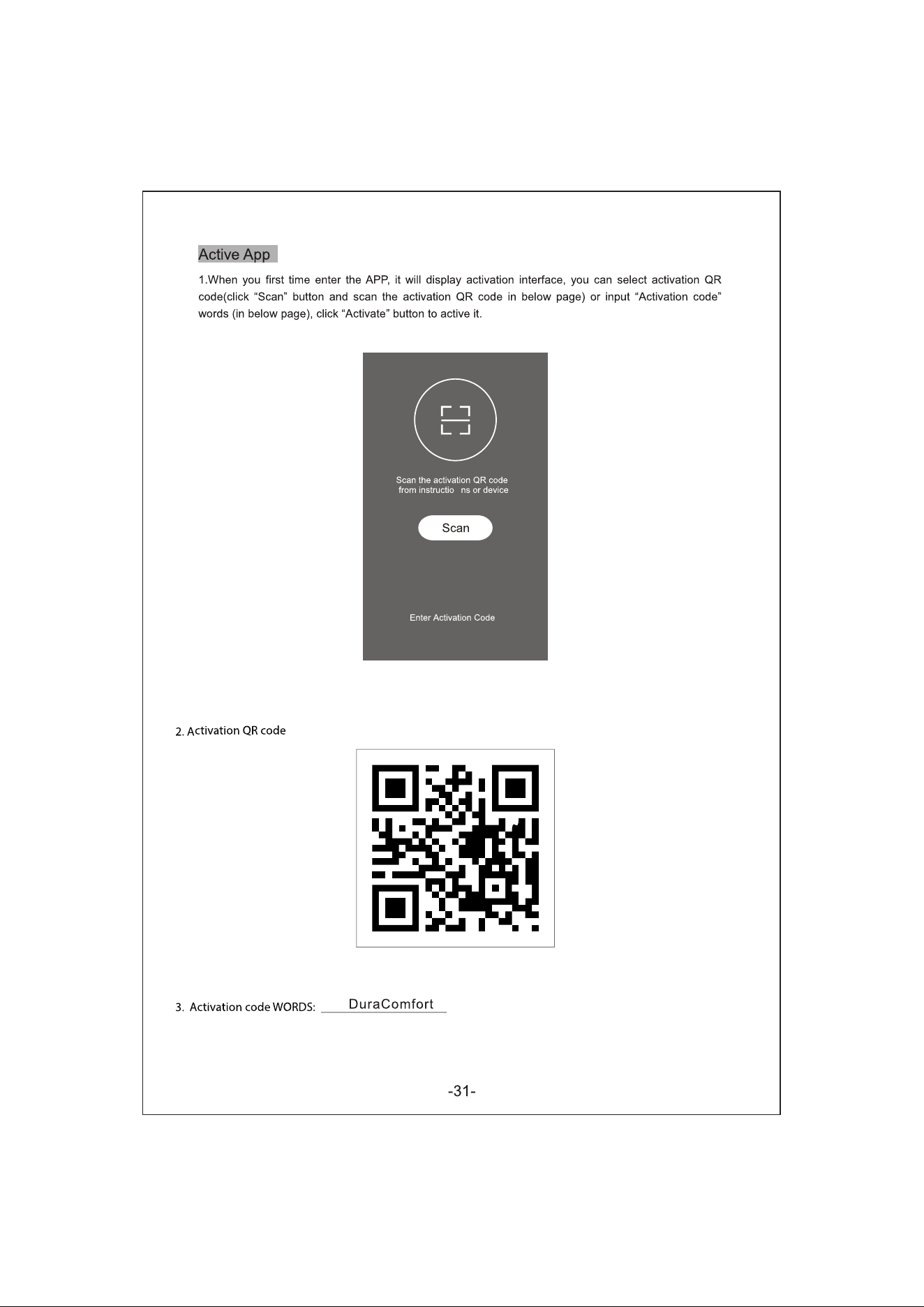 Active App

1.When you first time enter the APP, it will display activation interface, you can select activation QR code(click “Scan” button and scan the activation QR code in below page) or input “Activation code” words (in below page), click “Activate” button to active it.

Scan the activation QR code from instructio ns or device

Scan

Enter Activation Code

2. Activation QR code

3. Activation code WORDS: DuraComfort

-31-